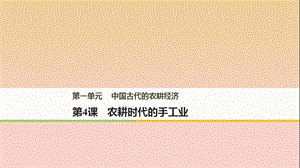 第一单元　中国古代的农耕经济

第4课　农耕时代的手工业